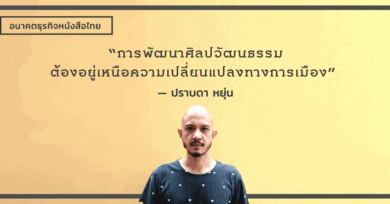 อนาคตธุรกิจหนังสือไทย

“การพัฒนาศิลปวัฒนธรรม ต้องอยู่เหนือความเปลี่ยนแปลงทางการเมือง”

— ปราบดา หยุ่น